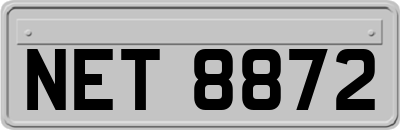 NET 8872